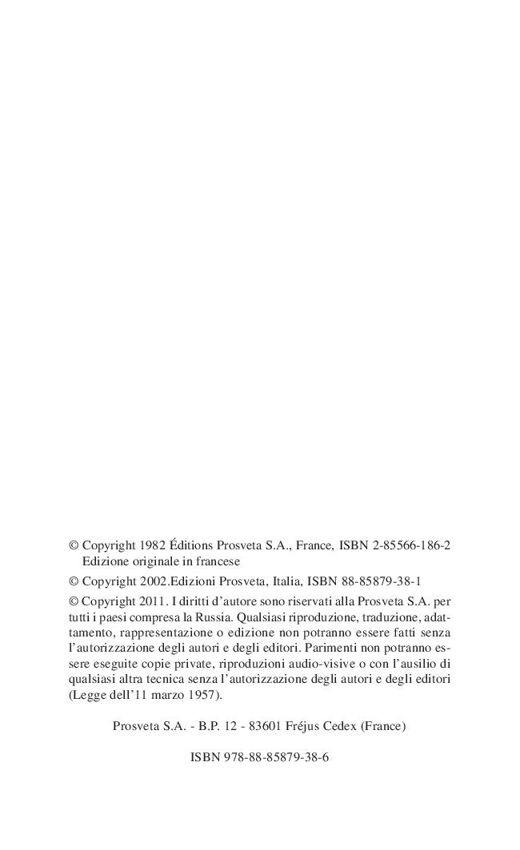 © Copyright 1982 Éditions Prosveta S.A., France, ISBN 2-85566-186-2
Edizione originale in francese

© Copyright 2002.Edizioni Prosveta, Italia, ISBN 88-85879-38-1

© Copyright 2011. I diritti d'autore sono riservati alla Prosveta S.A. per tutti i paesi compresa la Russia. Qualsiasi riproduzione, traduzione, adattamento, rappresentazione o edizione non potranno essere fatti senza l'autorizzazione degli autori e degli editori. Parimenti non potranno essere eseguite copie private, riproduzioni audio-visive o con l'ausilio di qualsiasi altra tecnica senza l'autorizzazione degli autori e degli editori (Legge dell'11 marzo 1957).

Prosveta S.A. - B.P. 12 - 83601 Fréjus Cedex (France)

ISBN 978-88-85879-38-6